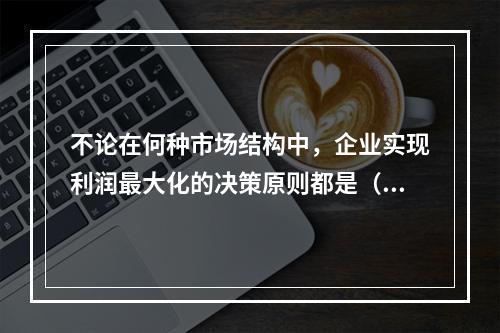 不论在何种市场结构中，企业实现利润最大化的决策原则都是（...